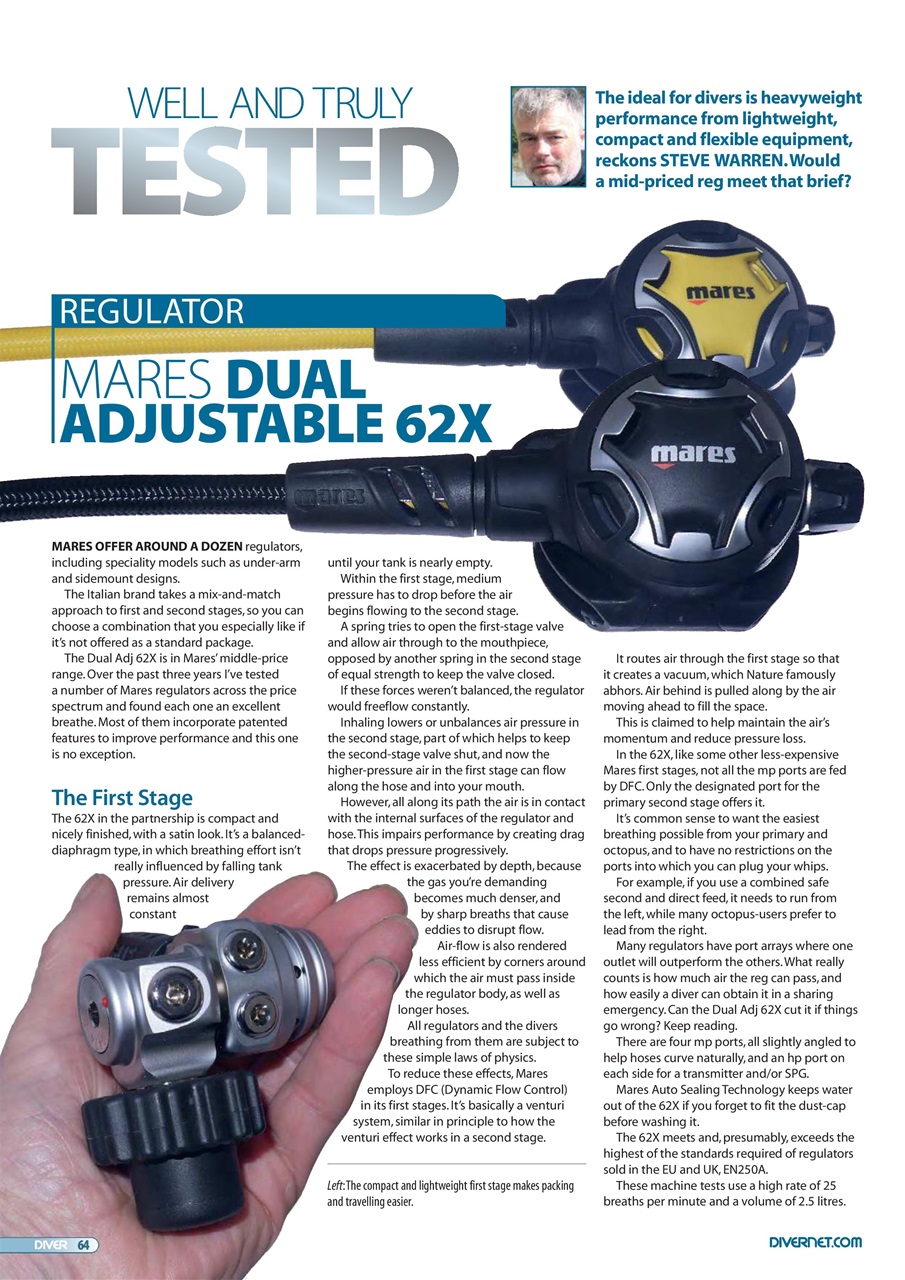 WELL AND TRULY
TESTED

The ideal for divers is heavyweight performance from lightweight, compact and flexible equipment, reckons STEVE WARREN. Would a mid-priced reg meet that brief?

REGULATOR

MARES DUAL ADJUSTABLE 62X

mares

mares

mares

MARES OFFER AROUND A DOZEN regulators, including speciality models such as under-arm and sidemount designs.

The Italian brand takes a mix-and-match approach to first and second stages, so you can choose a combination that you especially like if it's not offered as a standard package.

The Dual Adj 62X is in Mares' middle-price range. Over the past three years I've tested a number of Mares regulators across the price spectrum and found each one an excellent breathe. Most of them incorporate patented features to improve performance and this one is no exception.

The First Stage

The 62X in the partnership is compact and nicely finished, with a satin look. It's a balanced-diaphragm type, in which breathing effort isn't really influenced by falling tank pressure. Air delivery remains almost constant until your tank is nearly empty.

Within the first stage, medium pressure has to drop before the air begins flowing to the second stage.

A spring tries to open the first-stage valve and allow air through to the mouthpiece, opposed by another spring in the second stage of equal strength to keep the valve closed.

If these forces weren't balanced, the regulator would freeflow constantly.

Inhaling lowers or unbalances air pressure in the second stage, part of which helps to keep the second-stage valve shut, and now the higher-pressure air in the first stage can flow along the hose and into your mouth.

However, all along its path the air is in contact with the internal surfaces of the regulator and hose. This impairs performance by creating drag that drops pressure progressively.

The effect is exacerbated by depth, because the gas you're demanding becomes much denser, and by sharp breaths that cause eddies to disrupt flow.

Air-flow is also rendered less efficient by corners around which the air must pass inside the regulator body, as well as longer hoses.

All regulators and the divers breathing from them are subject to these simple laws of physics.

To reduce these effects, Mares employs DFC (Dynamic Flow Control) in its first stages. It's basically a venturi system, similar in principle to how the venturi effect works in a second stage.

Left: The compact and lightweight first stage makes packing and travelling easier.

It routes air through the first stage so that it creates a vacuum, which Nature famously abhors. Air behind is pulled along by the air moving ahead to fill the space.

This is claimed to help maintain the air's momentum and reduce pressure loss.

In the 62X, like some other less-expensive Mares first stages, not all the mp ports are fed by DFC. Only the designated port for the primary second stage offers it.

It's common sense to want the easiest breathing possible from your primary and octopus, and to have no restrictions on the ports into which you can plug your whips.

For example, if you use a combined safe second and direct feed, it needs to run from the left, while many octopus-users prefer to lead from the right.

Many regulators have port arrays where one outlet will outperform the others. What really counts is how much air the reg can pass, and how easily a diver can obtain it in a sharing emergency. Can the Dual Adj 62X cut it if things go wrong? Keep reading.

There are four mp ports, all slightly angled to help hoses curve naturally, and an hp port on each side for a transmitter and/or SPG.

Mares Auto Sealing Technology keeps water out of the 62X if you forget to fit the dust-cap before washing it.

The 62X meets and, presumably, exceeds the highest of the standards required of regulators sold in the EU and UK, EN250A.

These machine tests use a high rate of 25 breaths per minute and a volume of 2.5 litres.

DIVER 64

DIVERNET.COM